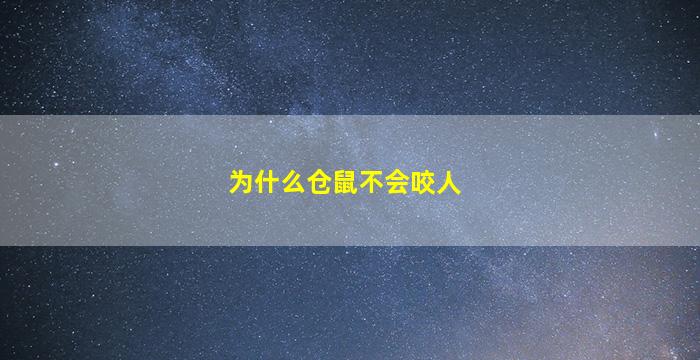 为什么仓鼠不会咬人